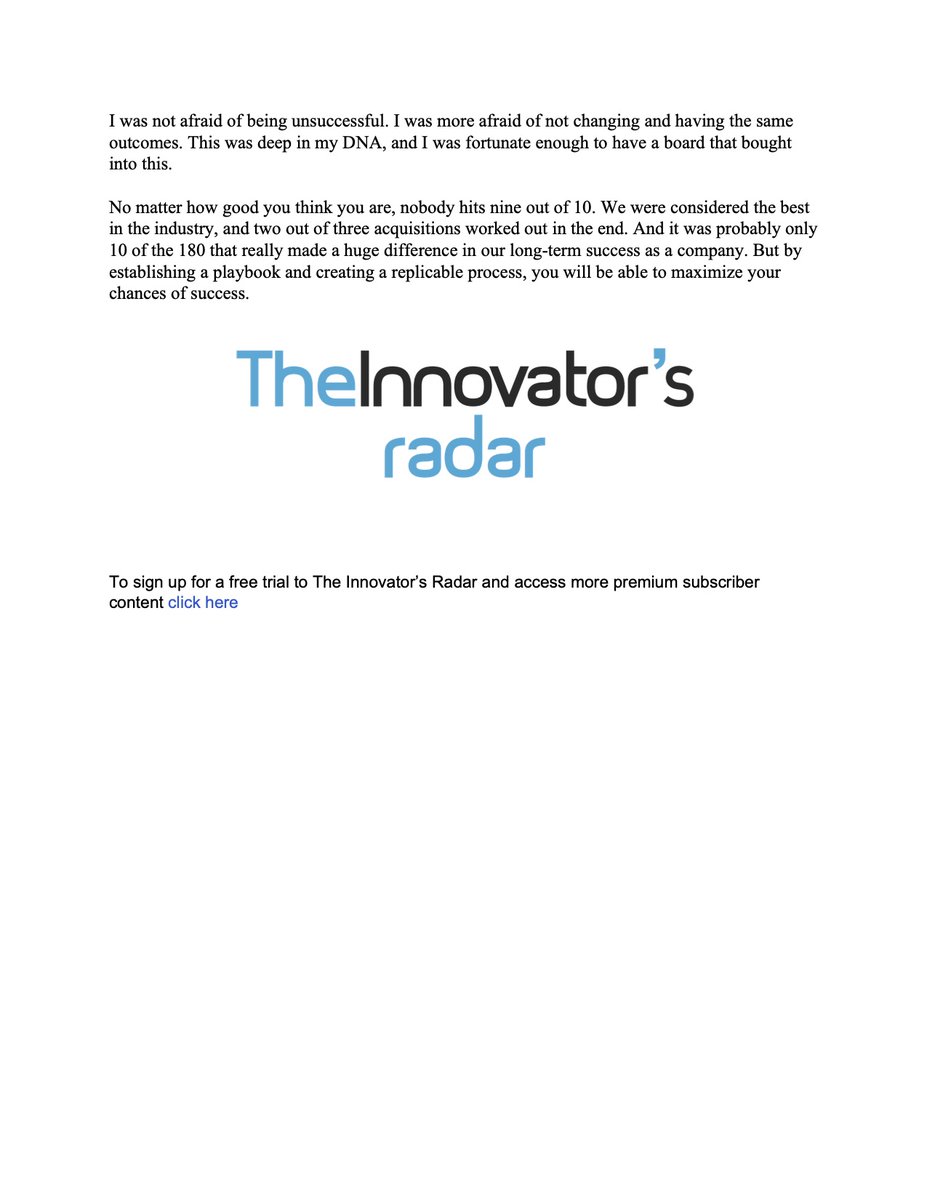 I was not afraid of being unsuccessful. I was more afraid of not changing and having the same outcomes. This was deep in my DNA, and I was fortunate enough to have a board that bought into this.

No matter how good you think you are, nobody hits nine out of 10. We were considered the best in the industry, and two out of three acquisitions worked out in the end. And it was probably only 10 of the 180 that really made a huge difference in our long-term success as a company. But by establishing a playbook and creating a replicable process, you will be able to maximize your chances of success.

TheInnovator's
radar

To sign up for a free trial to The Innovator's Radar and access more premium subscriber content click here